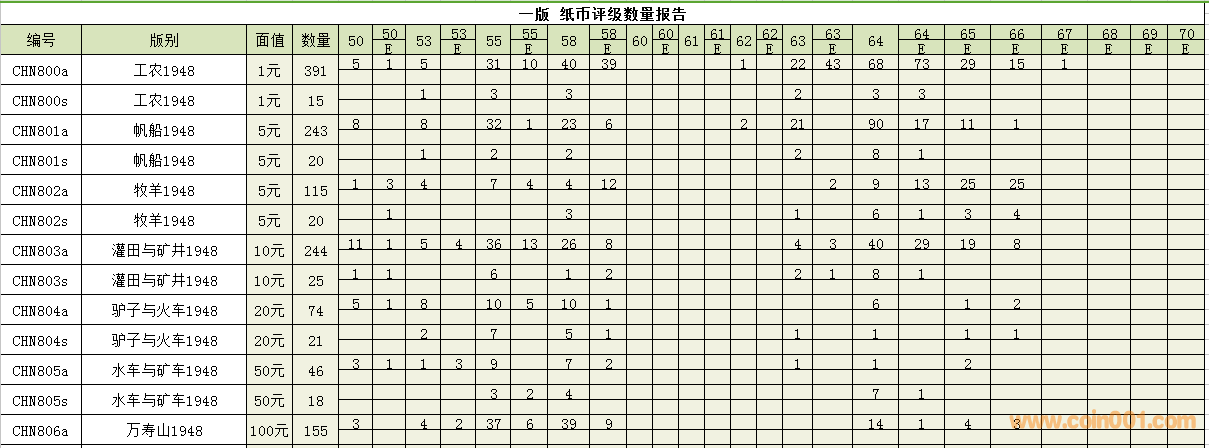 一版 纸币评级数量报告

| 编号 | 版别 | 面值 | 数量 | 50 | 50 E | 53 | 53 E | 55 | 55 E | 58 | 58 E | 60 | 60 E | 61 | 61 E | 62 | 62 E | 63 | 63 E | 64 | 64 E | 65 E | 66 E | 67 E | 68 E | 69 E | 70 E |
|---|---|---|---|---|---|---|---|---|---|---|---|---|---|---|---|---|---|---|---|---|---|---|---|---|---|---|---|
| CHN800a | 工农1948 | 1元 | 391 | 5 | 1 | 5 |  | 31 | 10 | 40 | 39 |  |  |  |  | 1 |  | 22 | 43 | 68 | 73 | 29 | 15 | 1 |  |  |  |
| CHN800s | 工农1948 | 1元 | 15 |  |  | 1 |  | 3 |  | 3 |  |  |  |  |  |  |  | 2 |  | 3 | 3 |  |  |  |  |  |  |
| CHN801a | 帆船1948 | 5元 | 243 | 8 |  | 8 |  | 32 | 1 | 23 | 6 |  |  |  |  | 2 |  | 21 |  | 90 | 17 | 11 | 1 |  |  |  |  |
| CHN801s | 帆船1948 | 5元 | 20 |  |  | 1 |  | 2 |  | 2 |  |  |  |  |  |  |  | 2 |  | 8 | 1 |  |  |  |  |  |  |
| CHN802a | 牧羊1948 | 5元 | 115 | 1 | 3 | 4 |  | 7 | 4 | 4 | 12 |  |  |  |  |  |  |  | 2 | 9 | 13 | 25 | 25 |  |  |  |  |
| CHN802s | 牧羊1948 | 5元 | 20 |  | 1 |  |  |  |  | 3 |  |  |  |  |  |  |  | 1 |  | 6 | 1 | 3 | 4 |  |  |  |  |
| CHN803a | 灌田与矿井1948 | 10元 | 244 | 11 | 1 | 5 | 4 | 36 | 13 | 26 | 8 |  |  |  |  |  |  | 4 | 3 | 40 | 29 | 19 | 8 |  |  |  |  |
| CHN803s | 灌田与矿井1948 | 10元 | 25 | 1 | 1 |  |  | 6 |  | 1 | 2 |  |  |  |  |  |  | 2 | 1 | 8 | 1 |  |  |  |  |  |  |
| CHN804a | 驴子与火车1948 | 20元 | 74 | 5 | 1 | 8 |  | 10 | 5 | 10 | 1 |  |  |  |  |  |  |  |  | 6 |  | 1 | 2 |  |  |  |  |
| CHN804s | 驴子与火车1948 | 20元 | 21 |  |  | 2 |  | 7 |  | 5 | 1 |  |  |  |  |  |  | 1 |  | 1 |  | 1 | 1 |  |  |  |  |
| CHN805a | 水车与矿车1948 | 50元 | 46 | 3 | 1 | 1 | 3 | 9 |  | 7 | 2 |  |  |  |  |  |  | 1 |  | 1 |  | 2 |  |  |  |  |  |
| CHN805s | 水车与矿车1948 | 50元 | 18 |  |  |  |  | 3 | 2 | 4 |  |  |  |  |  |  |  |  |  | 7 | 1 |  |  |  |  |  |  |
| CHN806a | 万寿山1948 | 100元 | 155 | 3 |  | 4 | 2 | 37 | 6 | 39 | 9 |  |  |  |  |  |  |  |  | 14 | 1 | 4 | 3 |  |  |  |  |

www.coin001.com